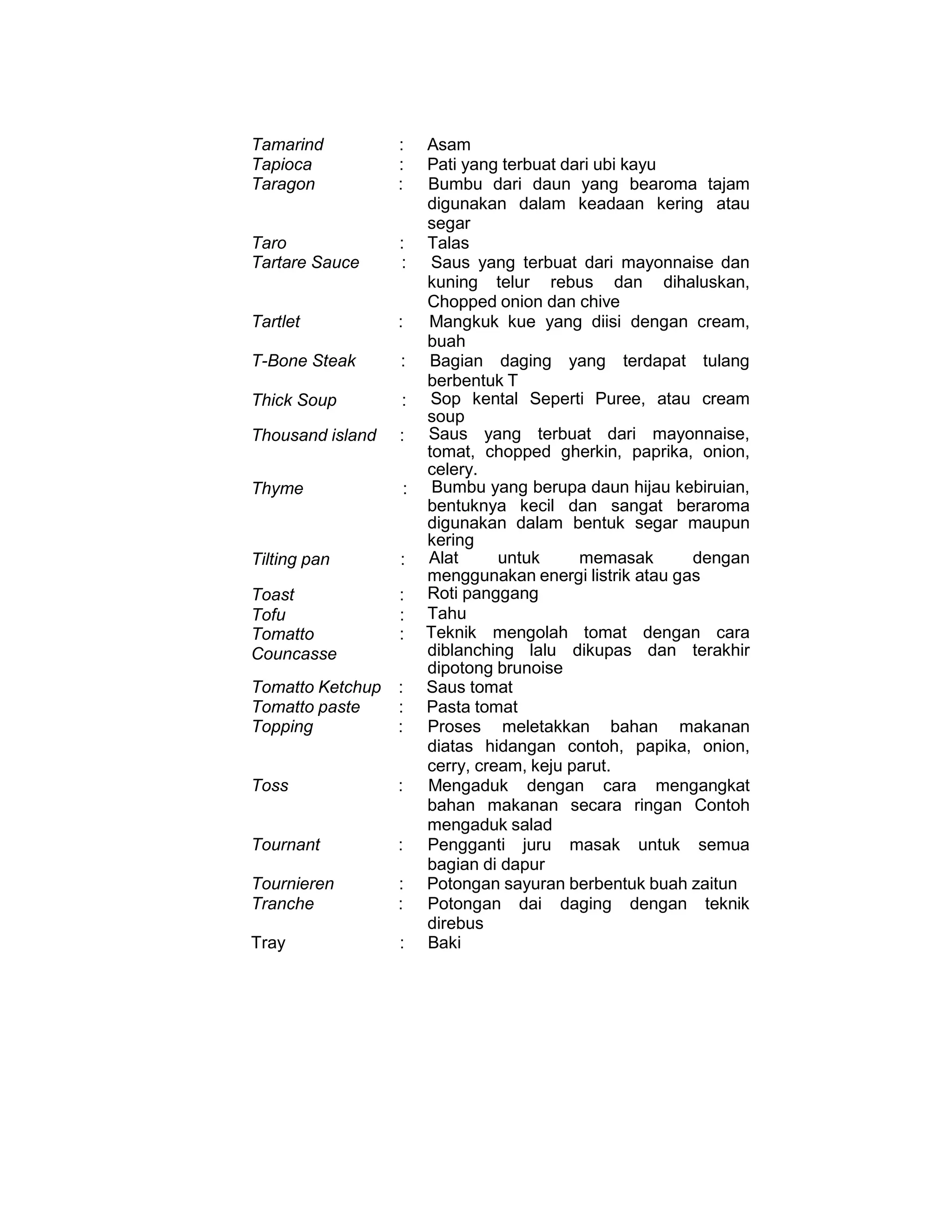 Tamarind : Asam
Tapioca : Pati yang terbuat dari ubi kayu
Taragon : Bumbu dari daun yang bearoma tajam digunakan dalam keadaan kering atau segar
Taro : Talas
Tartare Sauce : Saus yang terbuat dari mayonnaise dan kuning telur rebus dan dihaluskan, Chopped onion dan chive
Tartlet : Mangkuk kue yang diisi dengan cream, buah
T-Bone Steak : Bagian daging yang terdapat tulang berbentuk T
Thick Soup : Sop kental Seperti Puree, atau cream soup
Thousand island : Saus yang terbuat dari mayonnaise, tomat, chopped gherkin, paprika, onion, celery.
Thyme : Bumbu yang berupa daun hijau kebiruian, bentuknya kecil dan sangat beraroma digunakan dalam bentuk segar maupun kering
Tilting pan : Alat untuk memasak dengan menggunakan energi listrik atau gas
Toast : Roti panggang
Tofu : Tahu
Tomatto Councasse : Teknik mengolah tomat dengan cara diblanching lalu dikupas dan terakhir dipotong brunoise
Tomatto Ketchup : Saus tomat
Tomatto paste : Pasta tomat
Topping : Proses meletakkan bahan makanan diatas hidangan contoh, papika, onion, cerry, cream, keju parut.
Toss : Mengaduk dengan cara mengangkat bahan makanan secara ringan Contoh mengaduk salad
Tournant : Pengganti juru masak untuk semua bagian di dapur
Tournieren : Potongan sayuran berbentuk buah zaitun
Tranche : Potongan dai daging dengan teknik direbus
Tray : Baki